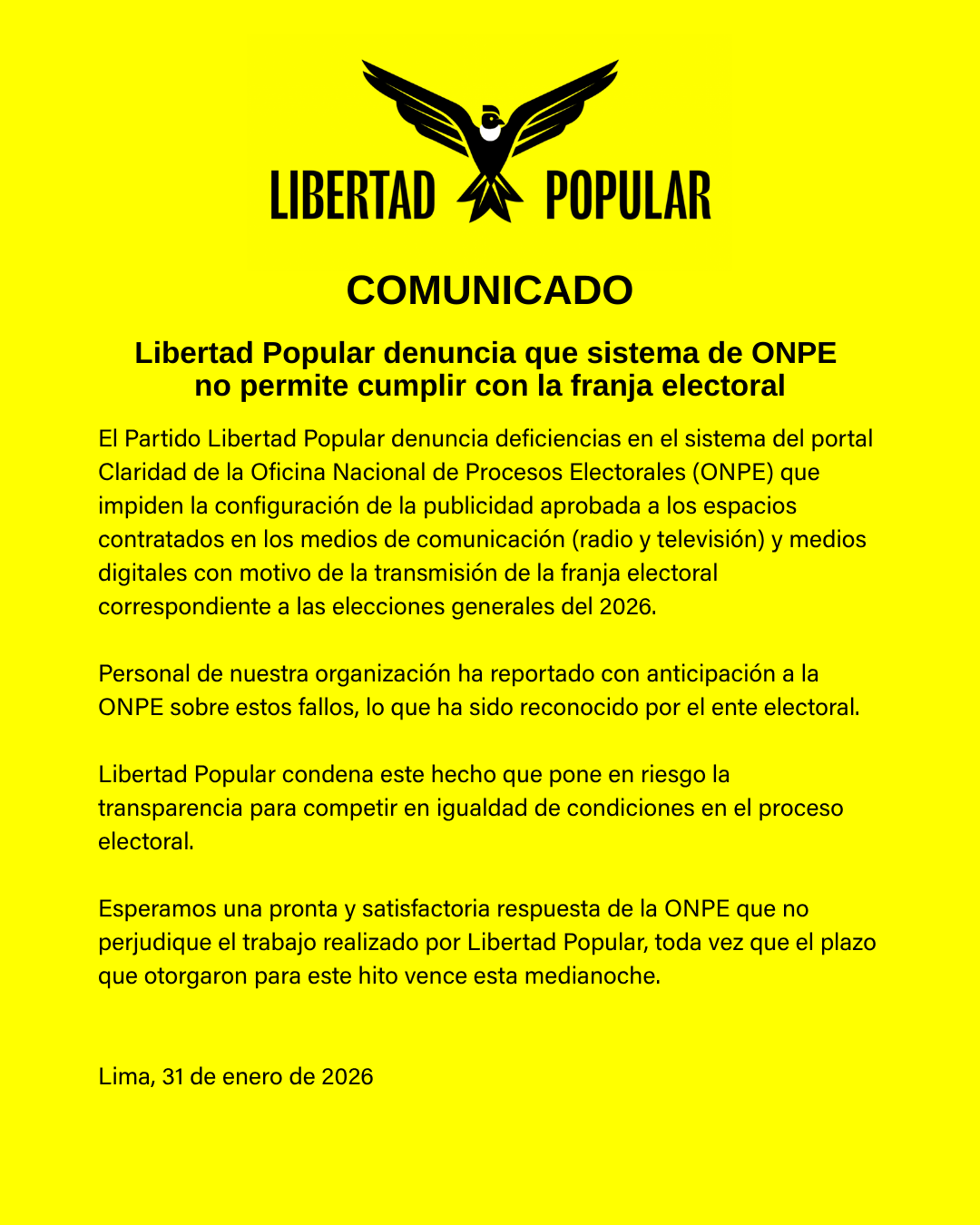 LIBERTAD POPULAR

COMUNICADO

Libertad Popular denuncia que sistema de ONPE no permite cumplir con la franja electoral

El Partido Libertad Popular denuncia deficiencias en el sistema del portal Claridad de la Oficina Nacional de Procesos Electorales (ONPE) que impiden la configuración de la publicidad aprobada a los espacios contratados en los medios de comunicación (radio y televisión) y medios digitales con motivo de la transmisión de la franja electoral correspondiente a las elecciones generales del 2026.

Personal de nuestra organización ha reportado con anticipación a la ONPE sobre estos fallos, lo que ha sido reconocido por el ente electoral.

Libertad Popular condena este hecho que pone en riesgo la transparencia para competir en igualdad de condiciones en el proceso electoral.

Esperamos una pronta y satisfactoria respuesta de la ONPE que no perjudique el trabajo realizado por Libertad Popular, toda vez que el plazo que otorgaron para este hito vence esta medianoche.

Lima, 31 de enero de 2026